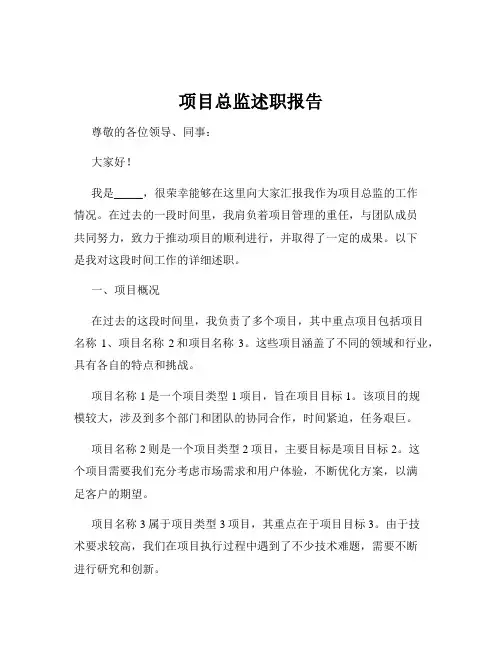 项目总监述职报告

尊敬的各位领导、同事：

大家好！

我是_____，很荣幸能够在这里向大家汇报我作为项目总监的工作情况。在过去的一段时间里，我肩负着项目管理的重任，与团队成员共同努力，致力于推动项目的顺利进行，并取得了一定的成果。以下是我对这段时间工作的详细述职。

一、项目概况

在过去的这段时间里，我负责了多个项目，其中重点项目包括项目名称 1、项目名称 2 和项目名称 3。这些项目涵盖了不同的领域和行业，具有各自的特点和挑战。

项目名称 1 是一个项目类型 1 项目，旨在项目目标 1。该项目的规模较大，涉及到多个部门和团队的协同合作，时间紧迫，任务艰巨。

项目名称 2 则是一个项目类型 2 项目，主要目标是项目目标 2。这个项目需要我们充分考虑市场需求和用户体验，不断优化方案，以满足客户的期望。

项目名称 3 属于项目类型 3 项目，其重点在于项目目标 3。由于技术要求较高，我们在项目执行过程中遇到了不少技术难题，需要不断进行研究和创新。